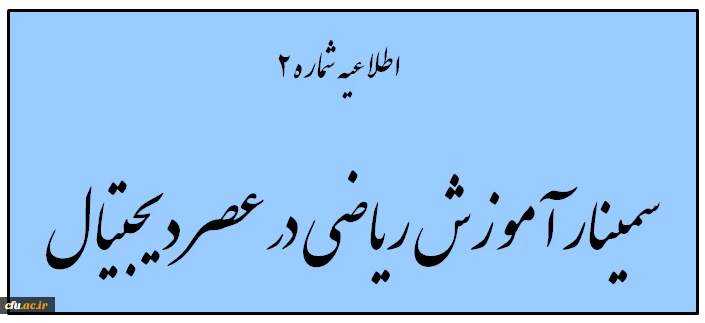 اطلاعیه شماره ۲

سمینار آموزش ریاضی در عصر دیجیتال

cfu.ac.ir